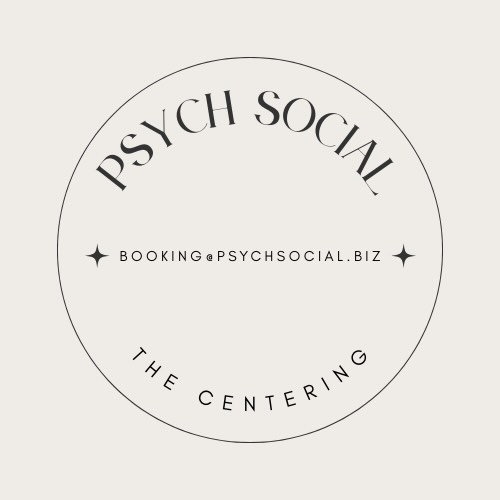 PSYCH SOCIAL

BOOKING@PSYCHSOCIAL.BIZ

THE CENTERING